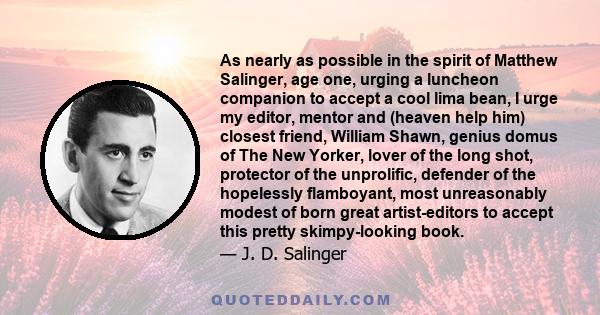 As nearly as possible in the spirit of Matthew Salinger, age one, urging a luncheon companion to accept a cool lima bean, I urge my editor, mentor and (heaven help him) closest friend, William Shawn, genius domus of The New Yorker, lover of the long shot, protector of the unprolific, defender of the hopelessly flamboyant, most unreasonably modest of born great artist-editors to accept this pretty skimpy-looking book.

— J. D. Salinger

QUOTEDDAILY.COM